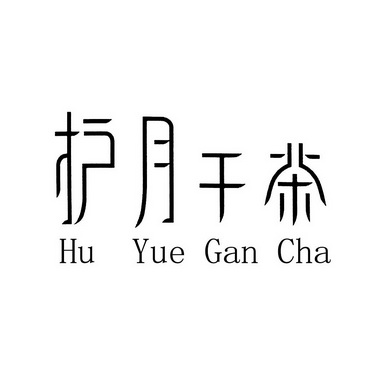 护月干茶
Hu Yue Gan Cha